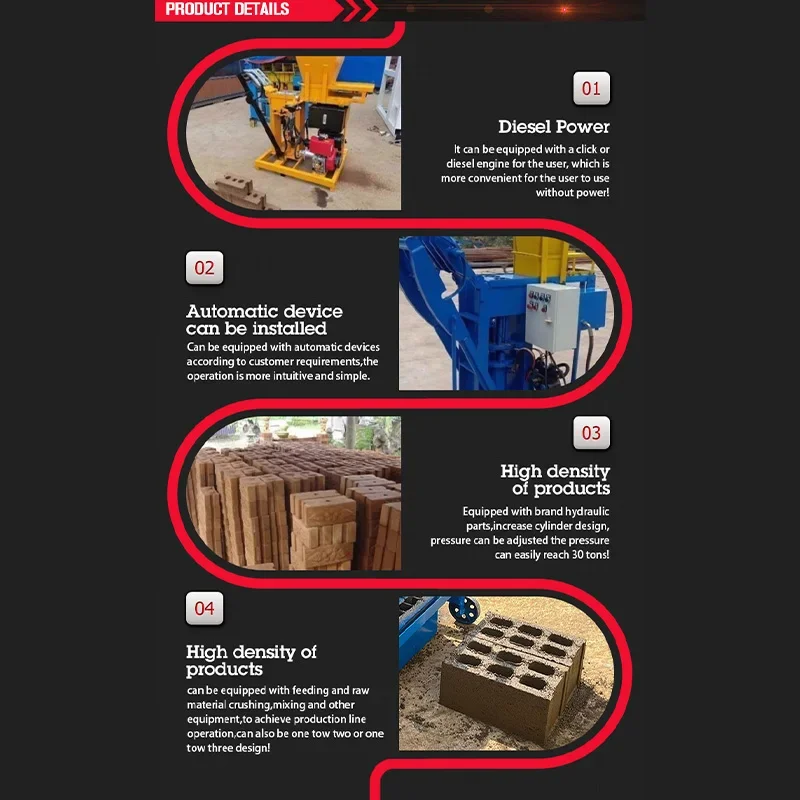 PRODUCT DETAILS

01

Diesel Power

It can be equipped with a click or diesel engine for the user, which is more convenient for the user to use without power!

02

Automatic device can be installed

Can be equipped with automatic devices according to customer requirements,the operation is more intuitive and simple.

03

High density of products

Equipped with brand hydraulic parts,increase cylinder design, pressure can be adjusted the pressure can easily reach 30 tons!

04

High density of products

can be equipped with feeding and raw material crushing,mixing and other equipment,to achieve production line operation,can also be one tow two or one tow three design!